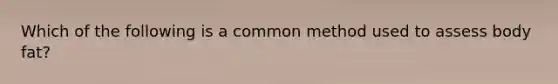 Which of the following is a common method used to assess body fat?